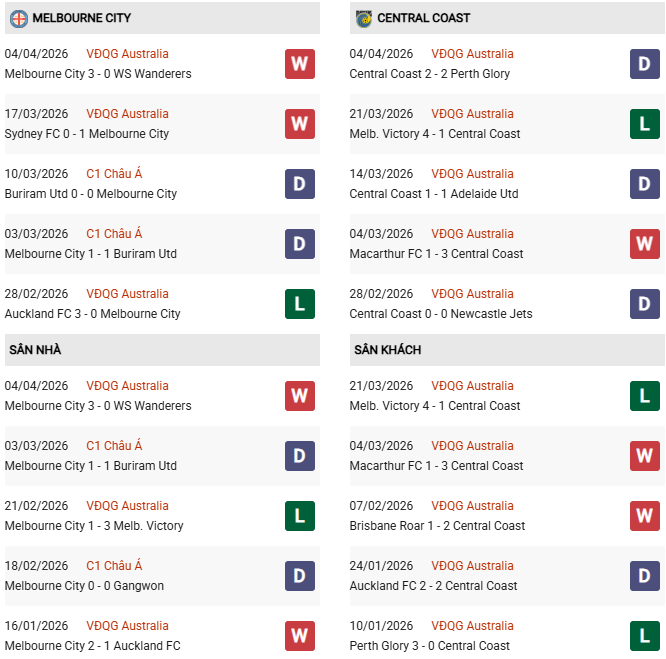 MELBOURNE CITY

04/04/2026 VĐQG Australia
Melbourne City 3 - 0 WS Wanderers W

17/03/2026 VĐQG Australia
Sydney FC 0 - 1 Melbourne City W

10/03/2026 C1 Châu Á
Buriram Utd 0 - 0 Melbourne City D

03/03/2026 C1 Châu Á
Melbourne City 1 - 1 Buriram Utd D

28/02/2026 VĐQG Australia
Auckland FC 3 - 0 Melbourne City L

SÂN NHÀ

04/04/2026 VĐQG Australia
Melbourne City 3 - 0 WS Wanderers W

03/03/2026 C1 Châu Á
Melbourne City 1 - 1 Buriram Utd D

21/02/2026 VĐQG Australia
Melbourne City 1 - 3 Melb. Victory L

18/02/2026 C1 Châu Á
Melbourne City 0 - 0 Gangwon D

16/01/2026 VĐQG Australia
Melbourne City 2 - 1 Auckland FC W

CENTRAL COAST

04/04/2026 VĐQG Australia
Central Coast 2 - 2 Perth Glory D

21/03/2026 VĐQG Australia
Melb. Victory 4 - 1 Central Coast L

14/03/2026 VĐQG Australia
Central Coast 1 - 1 Adelaide Utd D

04/03/2026 VĐQG Australia
Macarthur FC 1 - 3 Central Coast W

28/02/2026 VĐQG Australia
Central Coast 0 - 0 Newcastle Jets D

SÂN KHÁCH

21/03/2026 VĐQG Australia
Melb. Victory 4 - 1 Central Coast L

04/03/2026 VĐQG Australia
Macarthur FC 1 - 3 Central Coast W

07/02/2026 VĐQG Australia
Brisbane Roar 1 - 2 Central Coast W

24/01/2026 VĐQG Australia
Auckland FC 2 - 2 Central Coast D

10/01/2026 VĐQG Australia
Perth Glory 3 - 0 Central Coast L